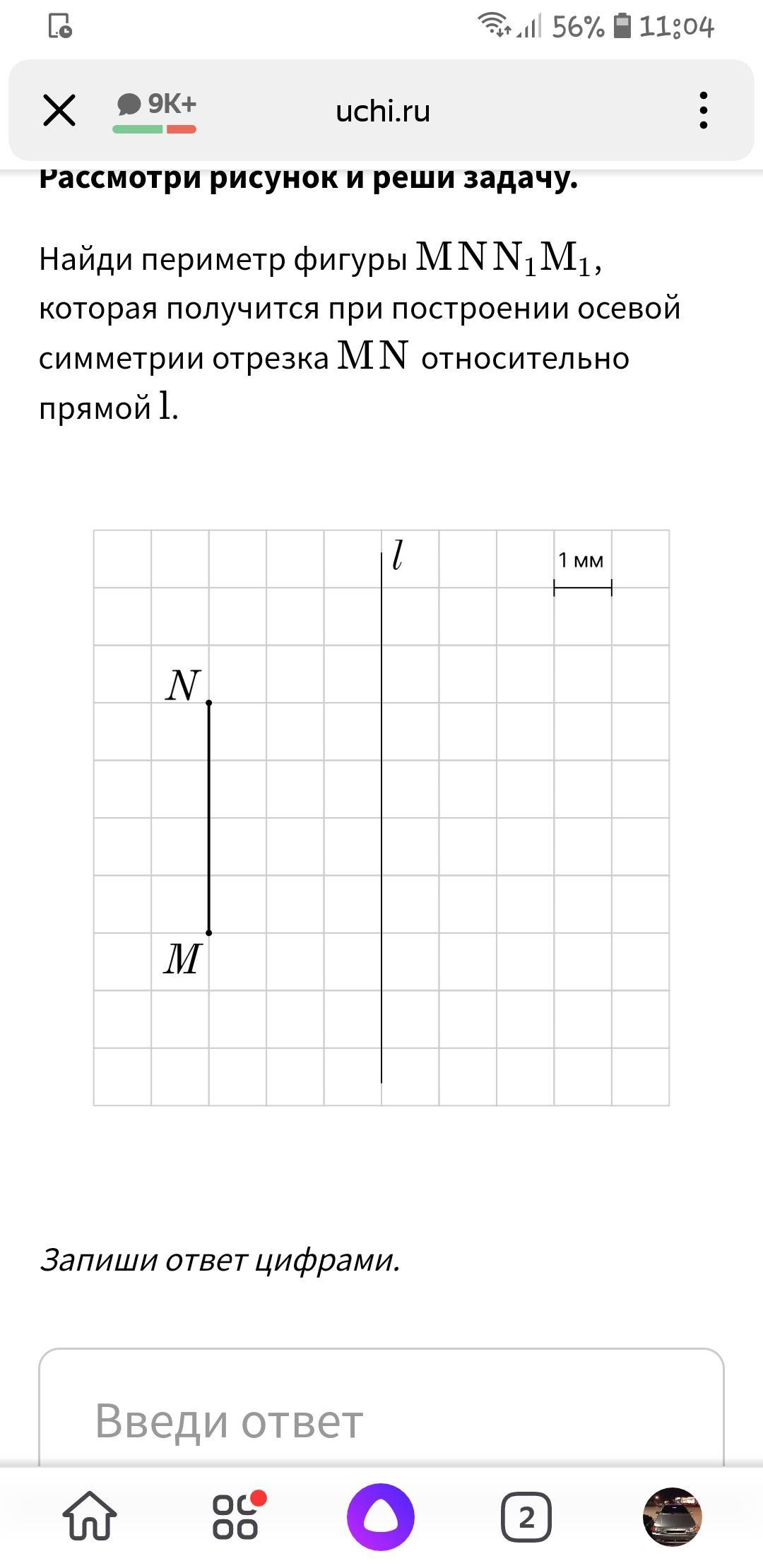 56% 11:04

9K+

uchi.ru

Рассмотри рисунок и реши задачу.

Найди периметр фигуры $MNN_1M_1$, которая получится при построении осевой симметрии отрезка $MN$ относительно прямой $l$.

$l$

1 мм

$N$

$M$

Запиши ответ цифрами.

Введи ответ

2